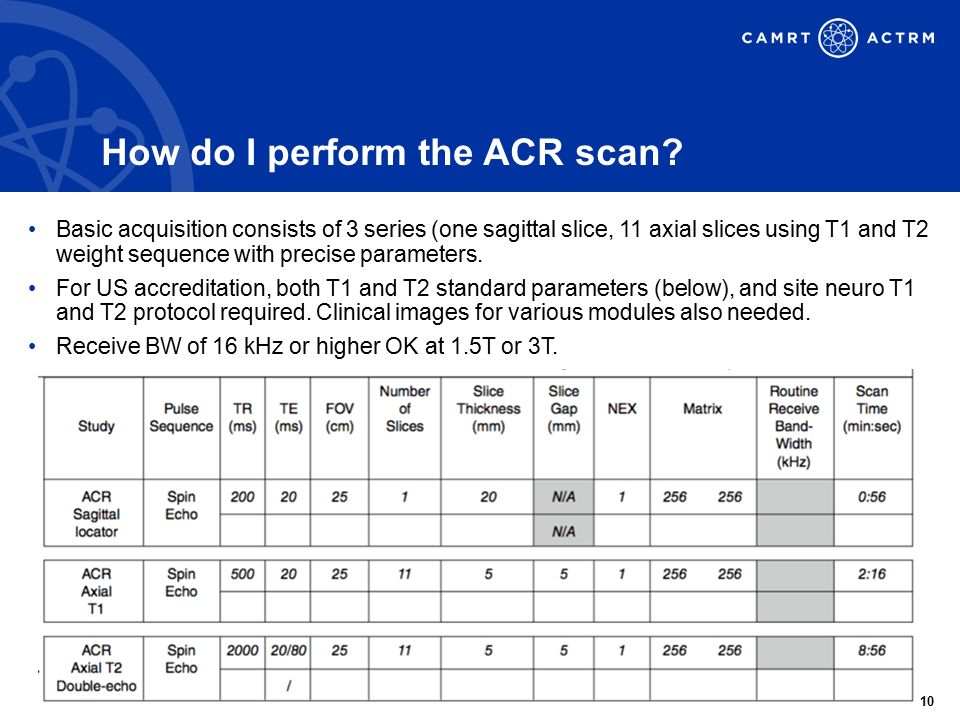 CAMRT ACTRM

How do I perform the ACR scan?

• Basic acquisition consists of 3 series (one sagittal slice, 11 axial slices using T1 and T2 weight sequence with precise parameters.

• For US accreditation, both T1 and T2 standard parameters (below), and site neuro T1 and T2 protocol required. Clinical images for various modules also needed.

• Receive BW of 16 kHz or higher OK at 1.5T or 3T.

| Study | Pulse Sequence | TR (ms) | TE (ms) | FOV (cm) | Number of Slices | Slice Thickness (mm) | Slice Gap (mm) | NEX | Matrix | Routine Receive Band-Width (kHz) | Scan Time (min:sec) |
|---|---|---|---|---|---|---|---|---|---|---|---|
| ACR Sagittal locator | Spin Echo | 200 | 20 | 25 | 1 | 20 | N/A | 1 | 256 256 | | 0:56 |
| | | | | | | | N/A | | | | |
| ACR Axial T1 | Spin Echo | 500 | 20 | 25 | 11 | 5 | 5 | 1 | 256 256 | | 2:16 |
| | | | | | | | | | | | |
| ACR Axial T2 Double-echo | Spin Echo | 2000 | 20/80 | 25 | 11 | 5 | 5 | 1 | 256 256 | | 8:56 |
| | | | / | | | | | | | | |

10